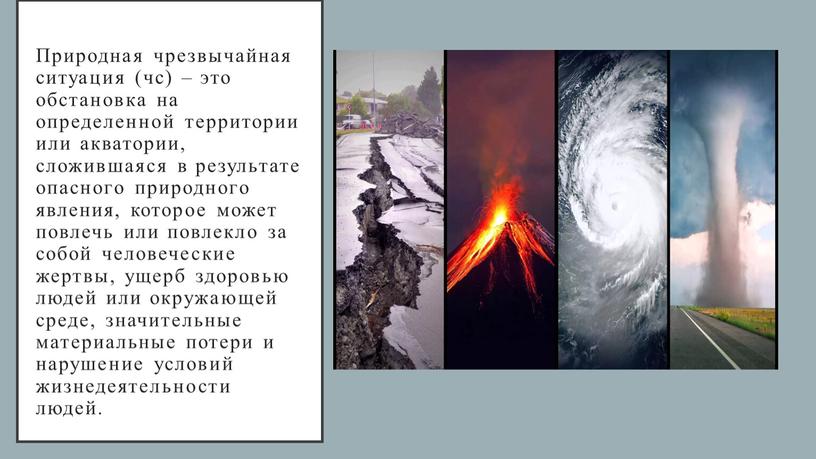 Природная чрезвычайная ситуация (чс) – это обстановка на определенной территории или акватории, сложившаяся в результате опасного природного явления, которое может повлечь или повлекло за собой человеческие жертвы, ущерб здоровью людей или окружающей среде, значительные материальные потери и нарушение условий жизнедеятельности людей.